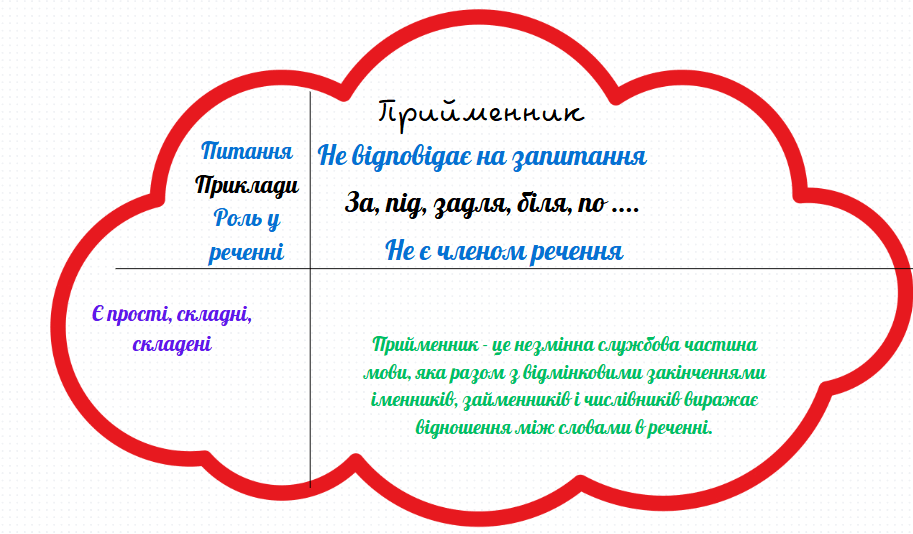 Прийменник

Питання
Приклади
Роль у реченні

Не відповідає на запитання
За, під, задля, біля, по ....
Не є членом речення

Є прості, складні, складені

Прийменник - це незмінна службова частина мови, яка разом з відмінковими закінченнями іменників, займенників і числівників виражає відношення між словами в реченні.